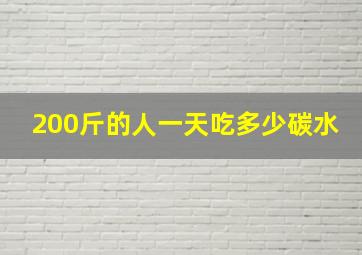 200斤的人一天吃多少碳水